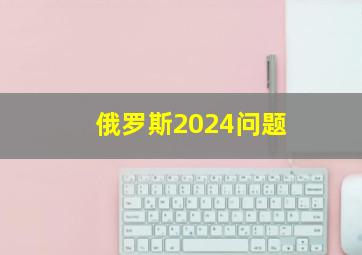 俄罗斯2024问题